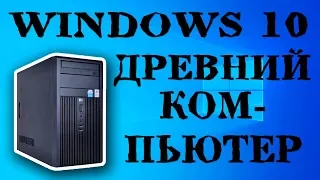 WINDOWS 10
ДРЕВНИЙ
КОМПЬЮТЕР